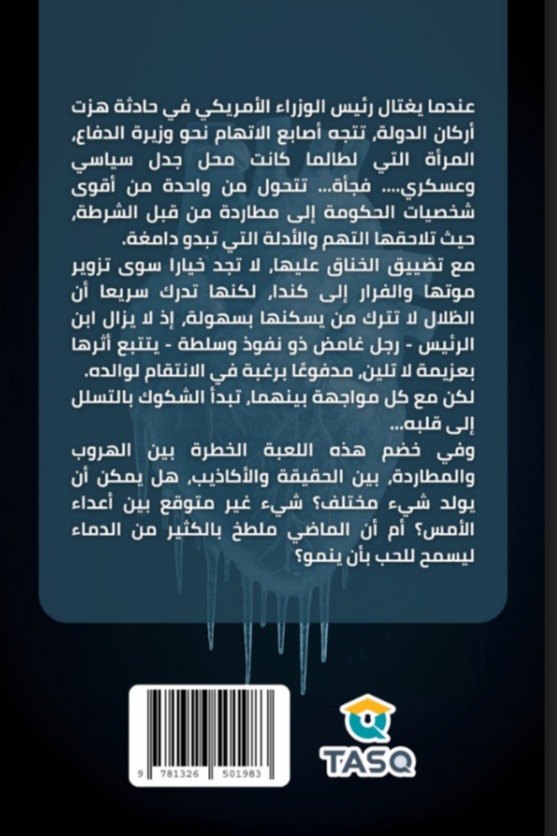 عندما يغتال رئيس الوزراء الأمريكي في حادثة هزت أركان الدولة، تتجه أصابع الاتهام نحو وزيرة الدفاع، المرأة التي لطالما كانت محل جدل سياسي وعسكري.... فجأة... تتحول من واحدة من أقوى شخصيات الحكومة إلى مطاردة من قبل الشرطة، حيث تلاحقها التهم والأدلة التي تبدو دامغة.
مع تضييق الخناق عليها، لا تجد خيارا سوى تزوير موتها والفرار إلى كندا، لكنها تدرك سريعا أن الظلال لا تترك من يسكنها بسهولة، إذ لا يزال ابن الرئيس - رجل غامض ذو نفوذ وسلطة - يتتبع أثرها بعزيمة لا تلين، مدفوعًا برغبة في الانتقام لوالده. لكن مع كل مواجهة بينهما، تبدأ الشكوك بالتسلل إلى قلبه...
وفي خضم هذه اللعبة الخطرة بين الهروب والمطاردة، بين الحقيقة والأكاذيب، هل يمكن أن يولد شيء مختلف؟ شيء غير متوقع بين أعداء الأمس؟ أم أن الماضي ملطخ بالكثير من الدماء ليسمح للحب بأن ينمو؟

9 781326 501983

TASQ